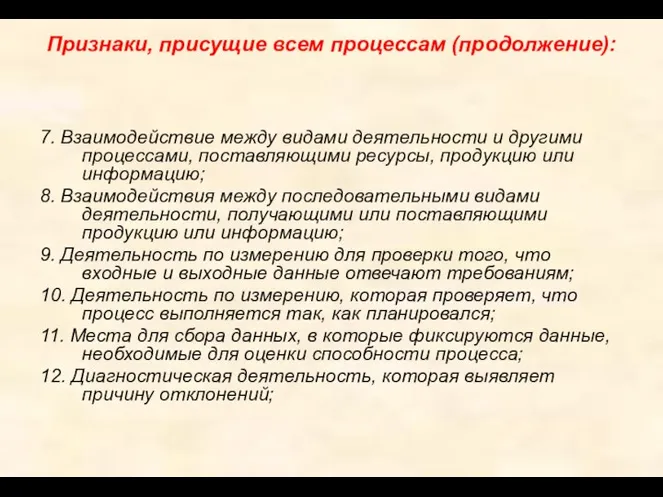 Признаки, присущие всем процессам (продолжение):

7. Взаимодействие между видами деятельности и другими процессами, поставляющими ресурсы, продукцию или информацию;

8. Взаимодействия между последовательными видами деятельности, получающими или поставляющими продукцию или информацию;

9. Деятельность по измерению для проверки того, что входные и выходные данные отвечают требованиям;

10. Деятельность по измерению, которая проверяет, что процесс выполняется так, как планировался;

11. Места для сбора данных, в которые фиксируются данные, необходимые для оценки способности процесса;

12. Диагностическая деятельность, которая выявляет причину отклонений;